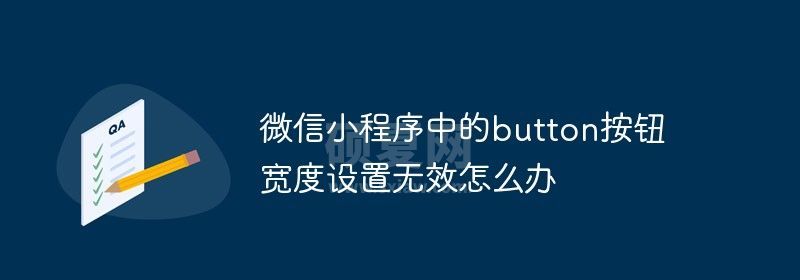 QA

微信小程序中的button按钮宽度设置无效怎么办

硕夏网